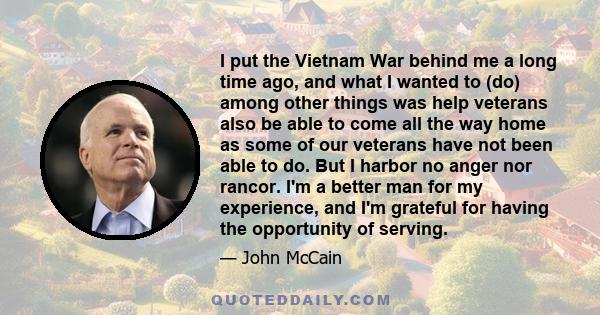 I put the Vietnam War behind me a long time ago, and what I wanted to (do) among other things was help veterans also be able to come all the way home as some of our veterans have not been able to do. But I harbor no anger nor rancor. I'm a better man for my experience, and I'm grateful for having the opportunity of serving.

— John McCain

QUOTEDDAILY.COM